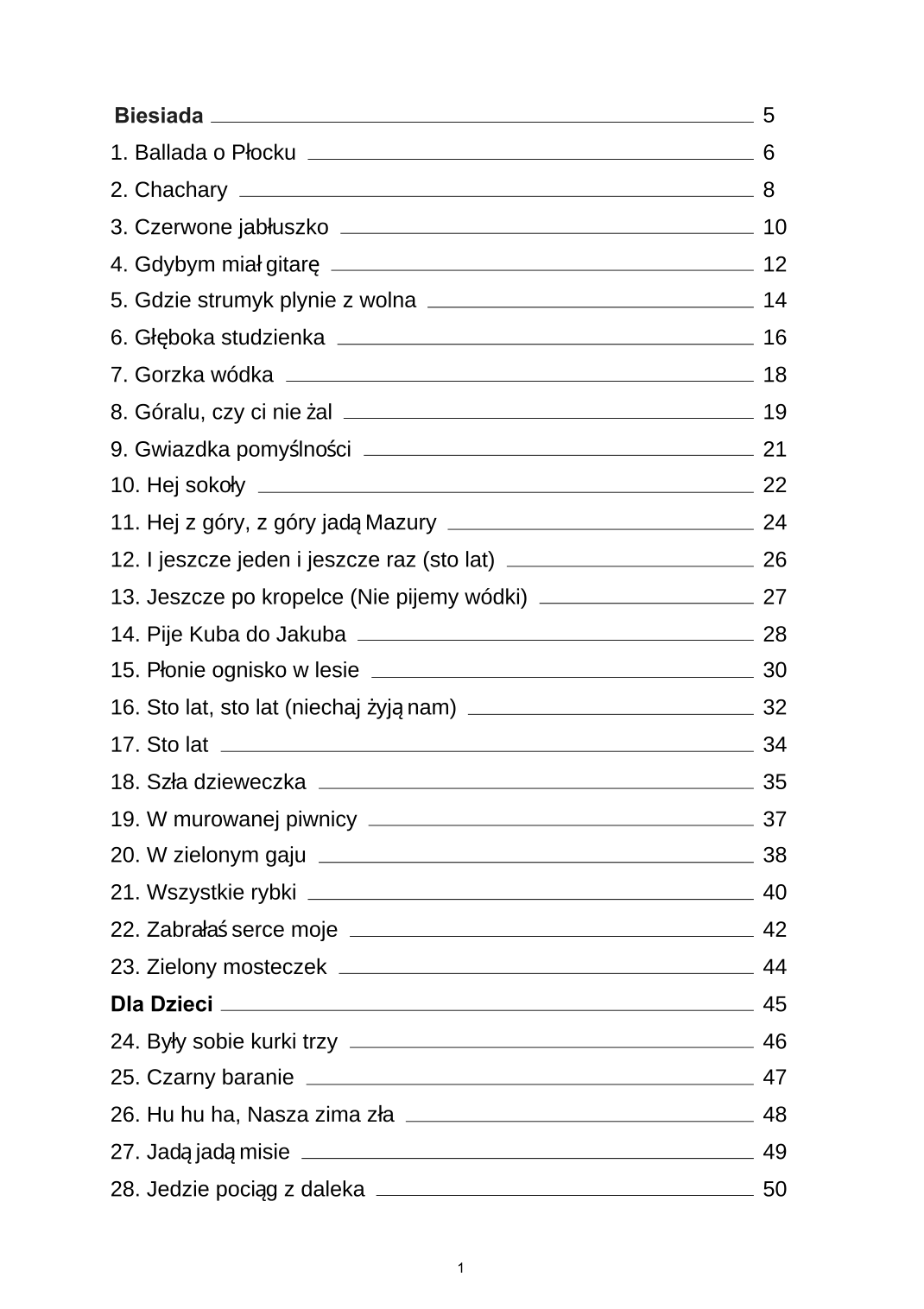 Biesiada 5
1. Ballada o Płocku 6
2. Chachary 8
3. Czerwone jabłuszko 10
4. Gdybym miał gitarę 12
5. Gdzie strumyk plynie z wolna 14
6. Głęboka studzienka 16
7. Gorzka wódka 18
8. Góralu, czy ci nie żal 19
9. Gwiazdka pomyślności 21
10. Hej sokoły 22
11. Hej z góry, z góry jadą Mazury 24
12. I jeszcze jeden i jeszcze raz (sto lat) 26
13. Jeszcze po kropelce (Nie pijemy wódki) 27
14. Pije Kuba do Jakuba 28
15. Płonie ognisko w lesie 30
16. Sto lat, sto lat (niechaj żyją nam) 32
17. Sto lat 34
18. Szła dzieweczka 35
19. W murowanej piwnicy 37
20. W zielonym gaju 38
21. Wszystkie rybki 40
22. Zabrałaś serce moje 42
23. Zielony mosteczek 44
Dla Dzieci 45
24. Były sobie kurki trzy 46
25. Czarny baranie 47
26. Hu hu ha, Nasza zima zła 48
27. Jadą jadą misie 49
28. Jedzie pociąg z daleka 50

1